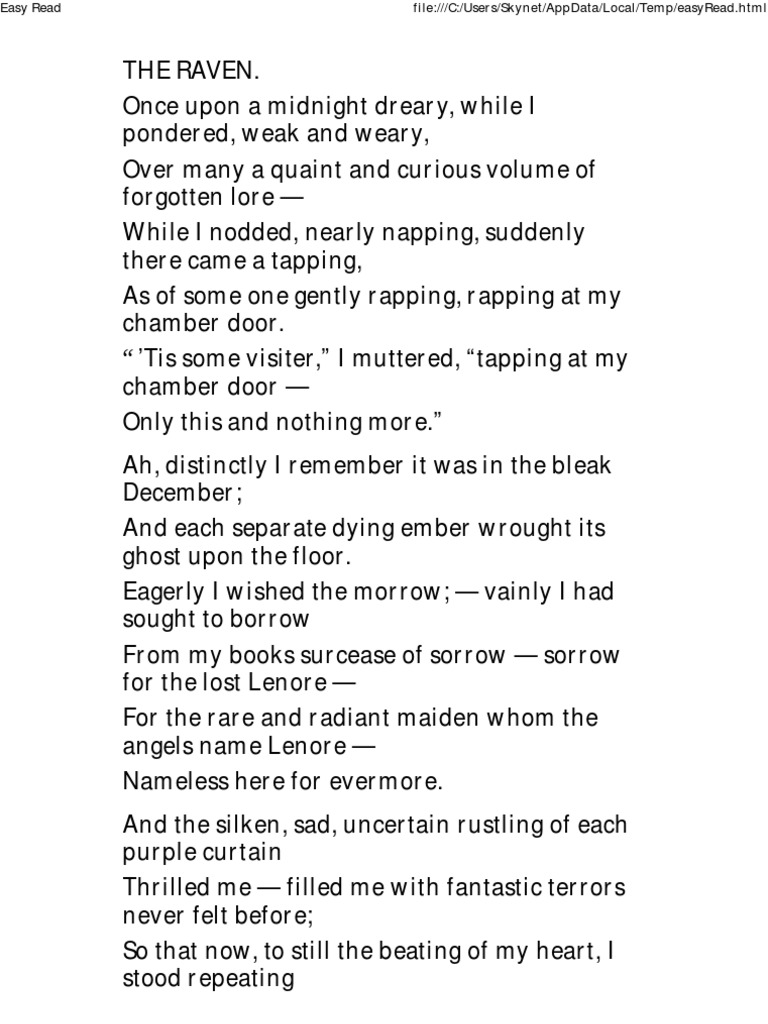 Easy Read

file:///C:/Users/Skynet/AppData/Local/Temp/easyRead.html

THE RAVEN.

Once upon a midnight dreary, while I pondered, weak and weary,

Over many a quaint and curious volume of forgotten lore —

While I nodded, nearly napping, suddenly there came a tapping,

As of some one gently rapping, rapping at my chamber door.

“ ’Tis some visiter,” I muttered, “tapping at my chamber door —

Only this and nothing more.”

Ah, distinctly I remember it was in the bleak December;

And each separate dying ember wrought its ghost upon the floor.

Eagerly I wished the morrow; — vainly I had sought to borrow

From my books surcease of sorrow — sorrow for the lost Lenore —

For the rare and radiant maiden whom the angels name Lenore —

Nameless here for evermore.

And the silken, sad, uncertain rustling of each purple curtain

Thrilled me — filled me with fantastic terrors never felt before;

So that now, to still the beating of my heart, I stood repeating